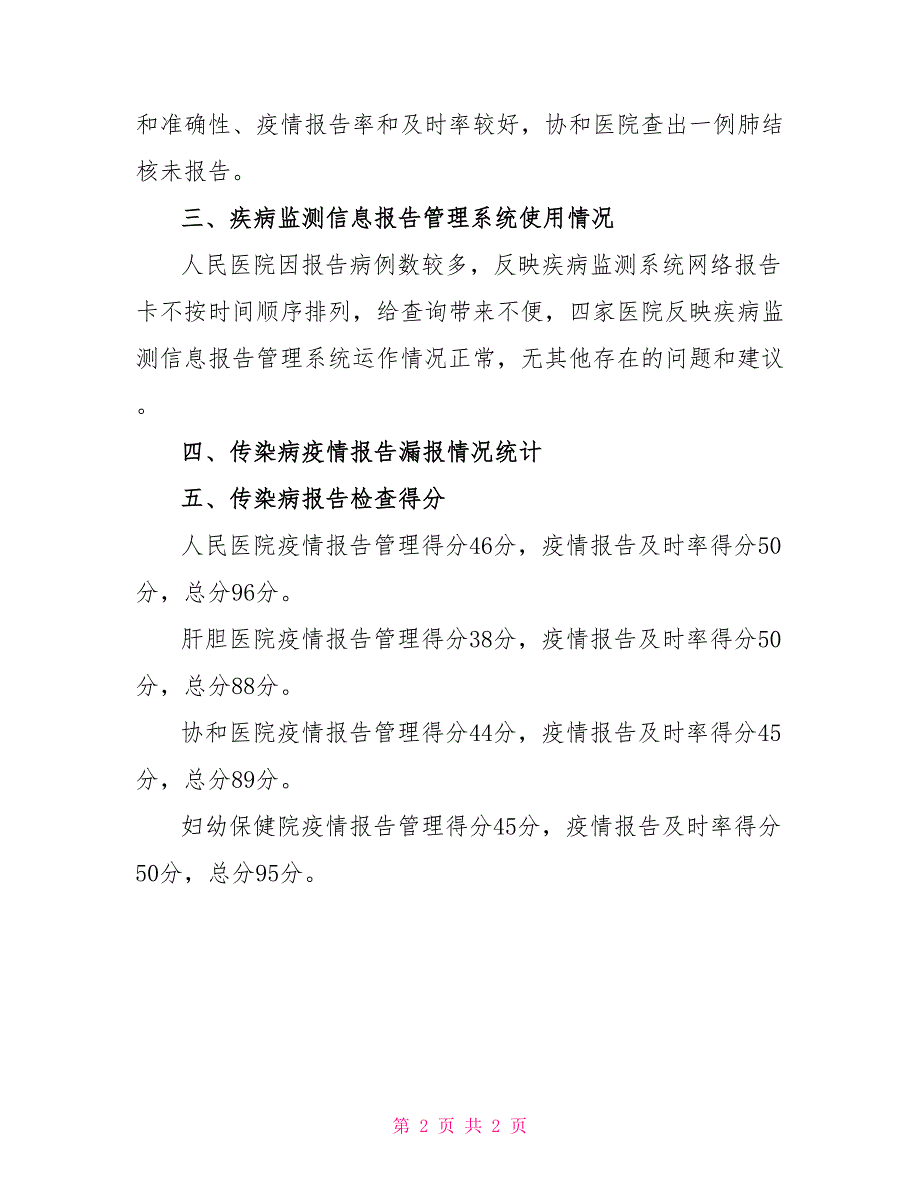 和准确性、疫情报告率和及时率较好，协和医院查出一例肺结核未报告。

三、疾病监测信息报告管理系统使用情况

人民医院因报告病例数较多，反映疾病监测系统网络报告卡不按时间顺序排列，给查询带来不便，四家医院反映疾病监测信息报告管理系统运作情况正常，无其他存在的问题和建议。

四、传染病疫情报告漏报情况统计

五、传染病报告检查得分

人民医院疫情报告管理得分46分，疫情报告及时率得分50分，总分96分。

肝胆医院疫情报告管理得分38分，疫情报告及时率得分50分，总分88分。

协和医院疫情报告管理得分44分，疫情报告及时率得分45分，总分89分。

妇幼保健院疫情报告管理得分45分，疫情报告及时率得分50分，总分95分。

第 2 页 共 2 页